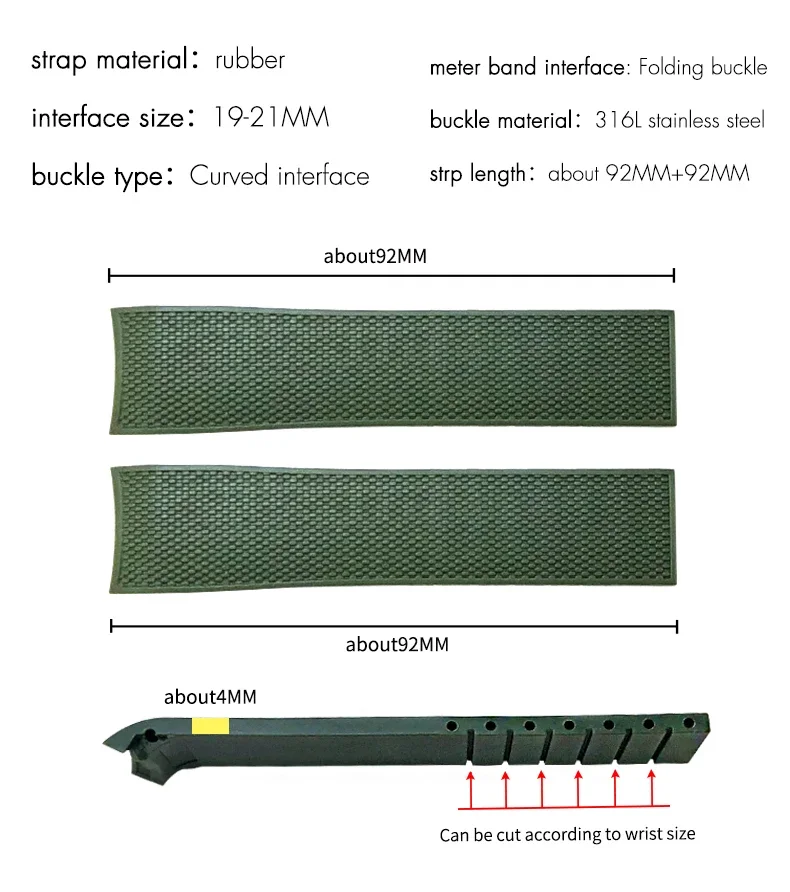 strap material: rubber

interface size: 19-21MM

buckle type: Curved interface

meter band interface: Folding buckle

buckle material: 316L stainless steel

strp length: about 92MM+92MM

about92MM

about92MM

about4MM

Can be cut according to wrist size